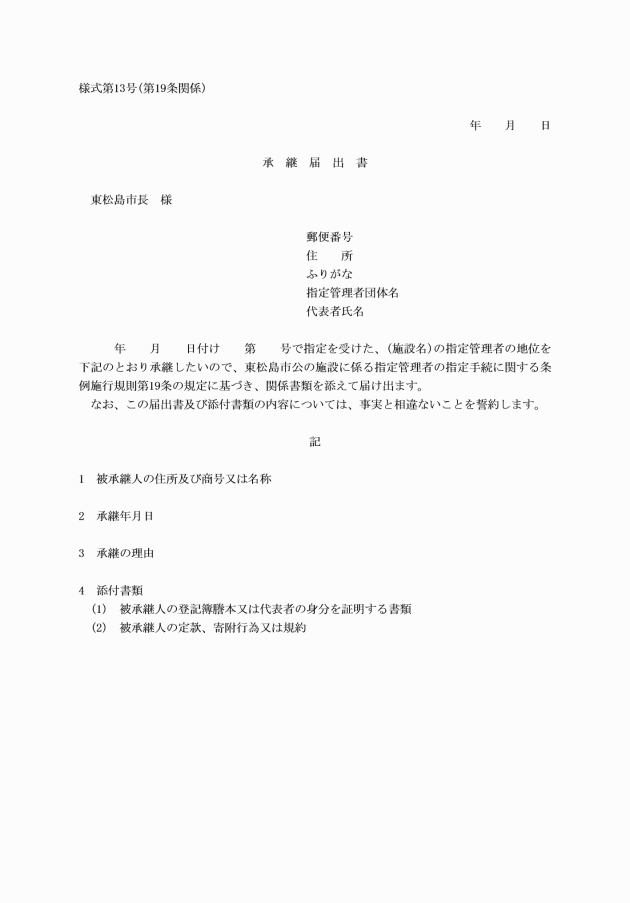 様式第13号(第19条関係)

年　　月　　日

承　継　届　出　書

東松島市長　様

郵便番号
住　　所
ふりがな
指定管理者団体名
代表者氏名

年　　月　　日付け　　第　　号で指定を受けた、(施設名)の指定管理者の地位を下記のとおり承継したいので、東松島市公の施設に係る指定管理者の指定手続に関する条例施行規則第19条の規定に基づき、関係書類を添えて届け出ます。
なお、この届出書及び添付書類の内容については、事実と相違ないことを誓約します。

記

1　被承継人の住所及び商号又は名称

2　承継年月日

3　承継の理由

4　添付書類
(1)　被承継人の登記簿謄本又は代表者の身分を証明する書類
(2)　被承継人の定款、寄附行為又は規約